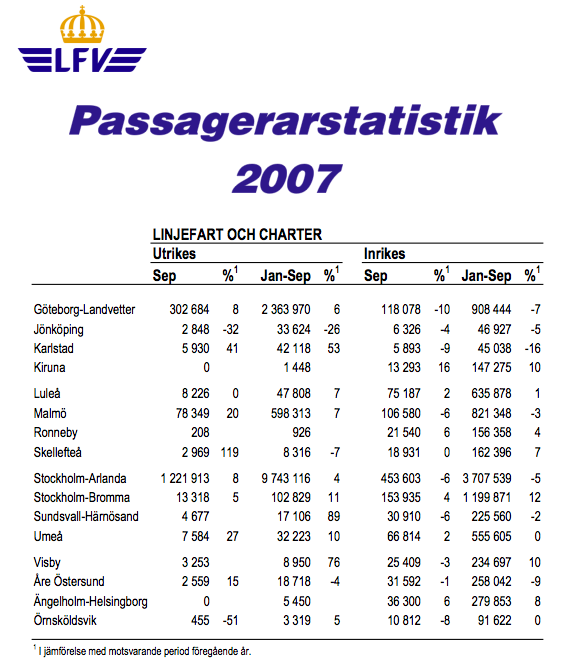 LFV

Passagerarstatistik 2007

LINJEFART OCH CHARTER

| | Utrikes | | | | Inrikes | | | |
|---|---|---|---|---|---|---|---|---|
| | Sep | %$^1$ | Jan-Sep | %$^1$ | Sep | %$^1$ | Jan-Sep | %$^1$ |
| Göteborg-Landvetter | 302 684 | 8 | 2 363 970 | 6 | 118 078 | -10 | 908 444 | -7 |
| Jönköping | 2 848 | -32 | 33 624 | -26 | 6 326 | -4 | 46 927 | -5 |
| Karlstad | 5 930 | 41 | 42 118 | 53 | 5 893 | -9 | 45 038 | -16 |
| Kiruna | 0 | | 1 448 | | 13 293 | 16 | 147 275 | 10 |
| Luleå | 8 226 | 0 | 47 808 | 7 | 75 187 | 2 | 635 878 | 1 |
| Malmö | 78 349 | 20 | 598 313 | 7 | 106 580 | -6 | 821 348 | -3 |
| Ronneby | 208 | | 926 | | 21 540 | 6 | 156 358 | 4 |
| Skellefteå | 2 969 | 119 | 8 316 | -7 | 18 931 | 0 | 162 396 | 7 |
| Stockholm-Arlanda | 1 221 913 | 8 | 9 743 116 | 4 | 453 603 | -6 | 3 707 539 | -5 |
| Stockholm-Bromma | 13 318 | 5 | 102 829 | 11 | 153 935 | 4 | 1 199 871 | 12 |
| Sundsvall-Härnösand | 4 677 | | 17 106 | 89 | 30 910 | -6 | 225 560 | -2 |
| Umeå | 7 584 | 27 | 32 223 | 10 | 66 814 | 2 | 555 605 | 0 |
| Visby | 3 253 | | 8 950 | 76 | 25 409 | -3 | 234 697 | 10 |
| Åre Östersund | 2 559 | 15 | 18 718 | -4 | 31 592 | -1 | 258 042 | -9 |
| Ängelholm-Helsingborg | 0 | | 5 450 | | 36 300 | 6 | 279 853 | 8 |
| Örnsköldsvik | 455 | -51 | 3 319 | 5 | 10 812 | -8 | 91 622 | 0 |

$^1$ I jämförelse med motsvarande period föregående år.